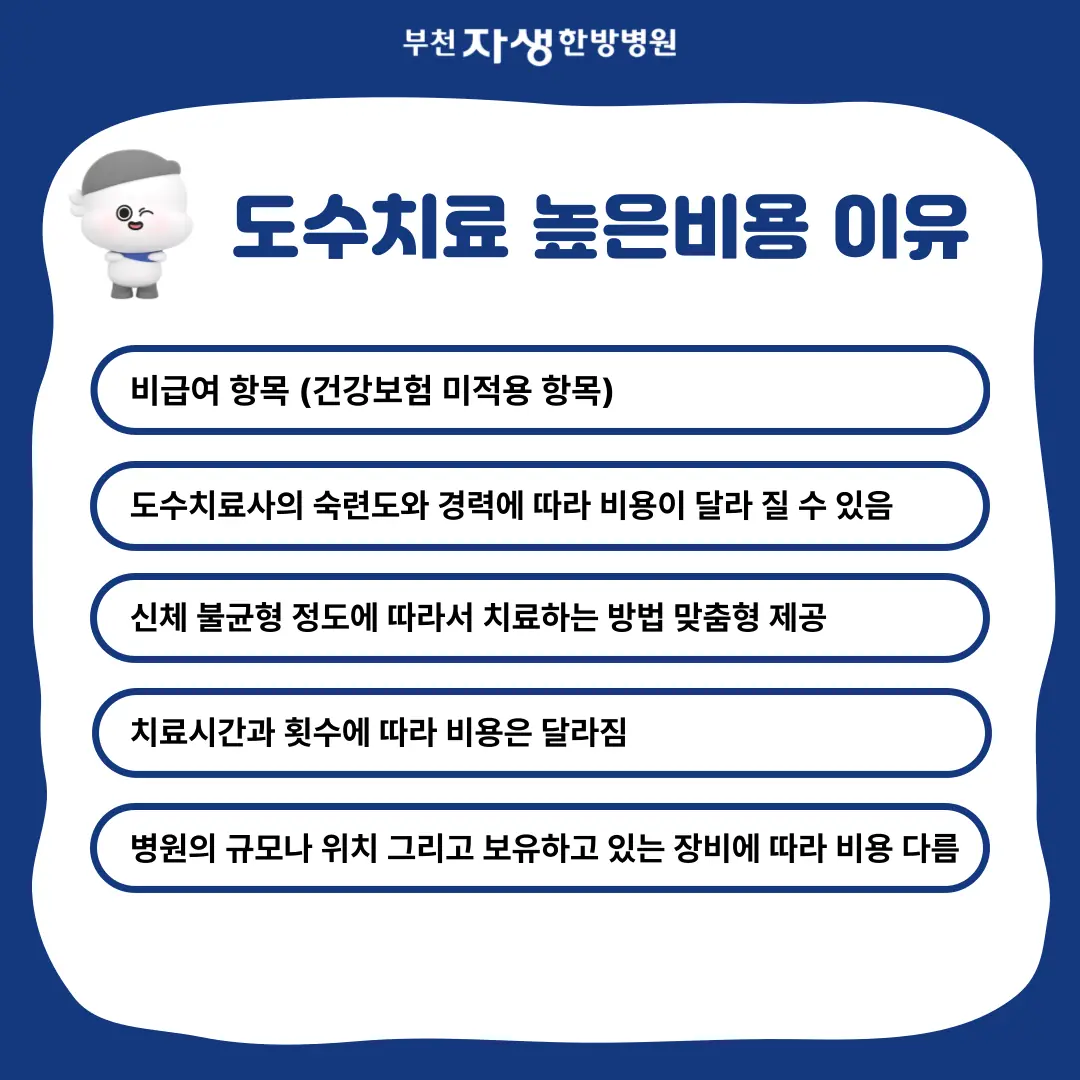 부천 자생 한방병원

도수치료 높은비용 이유

비급여 항목 (건강보험 미적용 항목)

도수치료사의 숙련도와 경력에 따라 비용이 달라 질 수 있음

신체 불균형 정도에 따라서 치료하는 방법 맞춤형 제공

치료시간과 횟수에 따라 비용은 달라짐

병원의 규모나 위치 그리고 보유하고 있는 장비에 따라 비용 다름